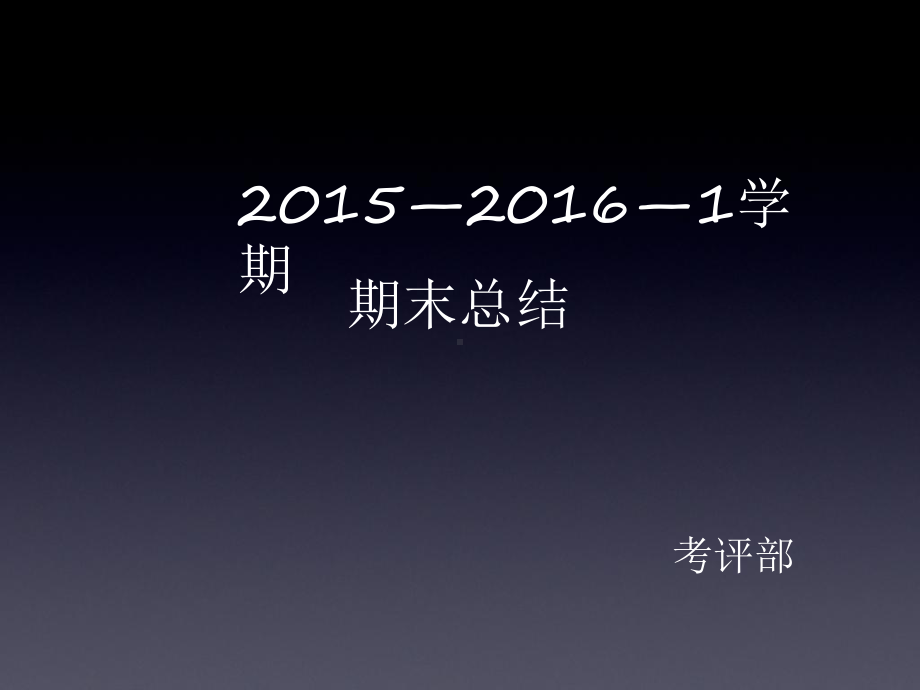 2015—2016—1学期

期末总结

考评部